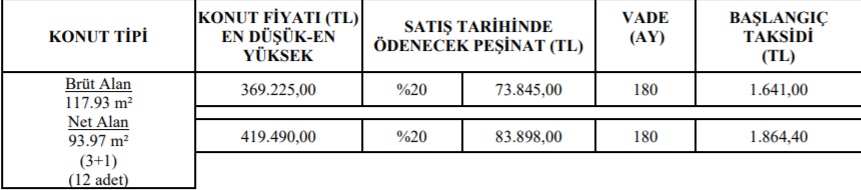 | KONUT TİPİ | KONUT FİYATI (TL) EN DÜŞÜK-EN YÜKSEK | SATIŞ TARİHİNDE ÖDENECEK PEŞİNAT (TL) | | VADE (AY) | BAŞLANGIÇ TAKSİDİ (TL) |
|---|---|---|---|---|---|
| Brüt Alan 117.93 m² Net Alan 93.97 m² (3+1) (12 adet) | 369.225,00 | %20 | 73.845,00 | 180 | 1.641,00 |
| | 419.490,00 | %20 | 83.898,00 | 180 | 1.864,40 |